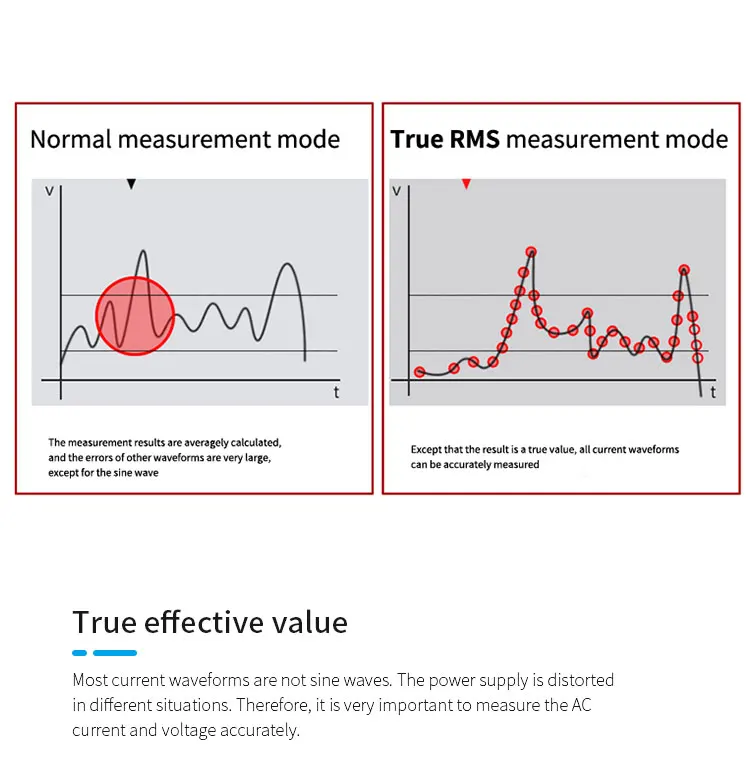 Normal measurement mode

V

t

The measurement results are averagely calculated, and the errors of other waveforms are very large, except for the sine wave

True RMS measurement mode

V

t

Except that the result is a true value, all current waveforms can be accurately measured

True effective value

Most current waveforms are not sine waves. The power supply is distorted in different situations. Therefore, it is very important to measure the AC current and voltage accurately.